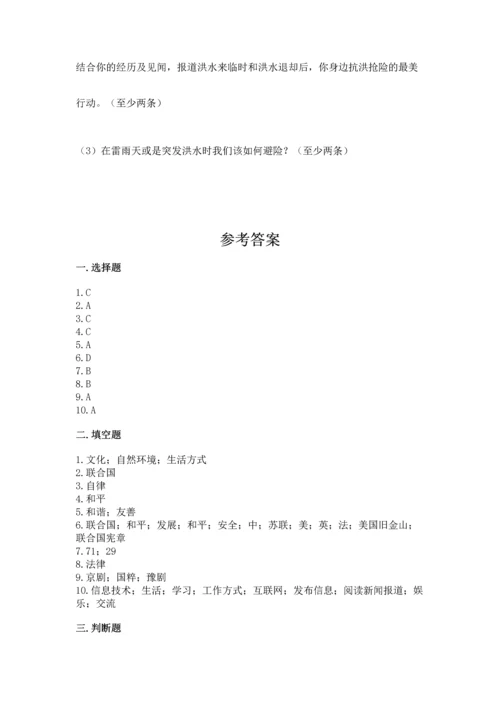 结合你的经历及见闻，报道洪水来临时和洪水退却后，你身边抗洪抢险的最美行动。（至少两条）

（3）在雷雨天或是突发洪水时我们该如何避险？（至少两条）

参考答案

一. 选择题

1. C
2. A
3. C
4. C
5. A
6. D
7. B
8. B
9. A
10. A

二. 填空题

1. 文化；自然环境；生活方式
2. 联合国
3. 自律
4. 和平
5. 和谐；友善
6. 联合国；和平；发展；和平；安全；中；苏联；美；英；法；美国旧金山；联合国宪章
7. 71；29
8. 法律
9. 京剧；国粹；豫剧
10. 信息技术；生活；学习；工作方式；互联网；发布信息；阅读新闻报道；娱乐；交流

三. 判断题